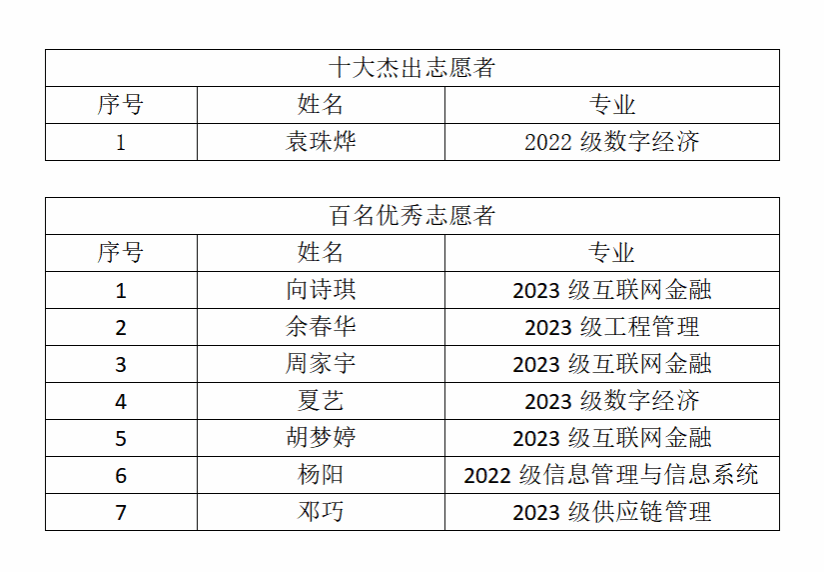 | 十大杰出志愿者 | | |
|---|---|---|
| 序号 | 姓名 | 专业 |
| 1 | 袁珠烨 | 2022级数字经济 |

| 百名优秀志愿者 | | |
|---|---|---|
| 序号 | 姓名 | 专业 |
| 1 | 向诗琪 | 2023级互联网金融 |
| 2 | 余春华 | 2023级工程管理 |
| 3 | 周家宇 | 2023级互联网金融 |
| 4 | 夏艺 | 2023级数字经济 |
| 5 | 胡梦婷 | 2023级互联网金融 |
| 6 | 杨阳 | 2022级信息管理与信息系统 |
| 7 | 邓巧 | 2023级供应链管理 |